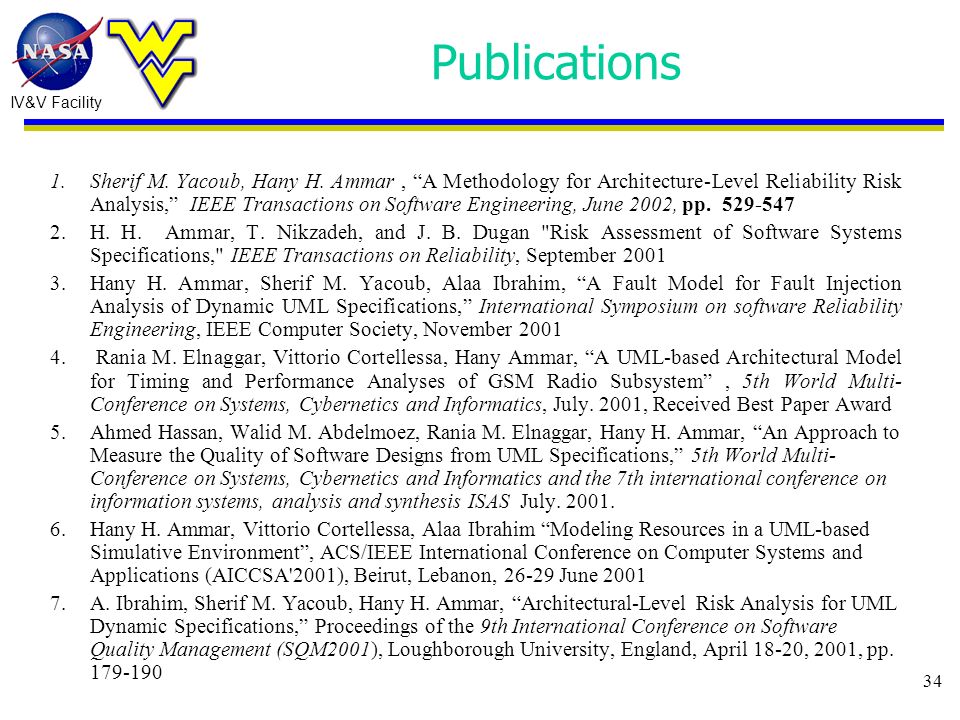 NASA

IV&V Facility

Publications

1. Sherif M. Yacoub, Hany H. Ammar , “A Methodology for Architecture-Level Reliability Risk Analysis,” IEEE Transactions on Software Engineering, June 2002, pp. 529-547
2. H. H. Ammar, T. Nikzadeh, and J. B. Dugan "Risk Assessment of Software Systems Specifications," IEEE Transactions on Reliability, September 2001
3. Hany H. Ammar, Sherif M. Yacoub, Alaa Ibrahim, “A Fault Model for Fault Injection Analysis of Dynamic UML Specifications,” International Symposium on software Reliability Engineering, IEEE Computer Society, November 2001
4. Rania M. Elnaggar, Vittorio Cortellessa, Hany Ammar, “A UML-based Architectural Model for Timing and Performance Analyses of GSM Radio Subsystem” , 5th World Multi-Conference on Systems, Cybernetics and Informatics, July. 2001, Received Best Paper Award
5. Ahmed Hassan, Walid M. Abdelmoez, Rania M. Elnaggar, Hany H. Ammar, “An Approach to Measure the Quality of Software Designs from UML Specifications,” 5th World Multi-Conference on Systems, Cybernetics and Informatics and the 7th international conference on information systems, analysis and synthesis ISAS July. 2001.
6. Hany H. Ammar, Vittorio Cortellessa, Alaa Ibrahim “Modeling Resources in a UML-based Simulative Environment”, ACS/IEEE International Conference on Computer Systems and Applications (AICCSA'2001), Beirut, Lebanon, 26-29 June 2001
7. A. Ibrahim, Sherif M. Yacoub, Hany H. Ammar, “Architectural-Level Risk Analysis for UML Dynamic Specifications,” Proceedings of the 9th International Conference on Software Quality Management (SQM2001), Loughborough University, England, April 18-20, 2001, pp. 179-190

34